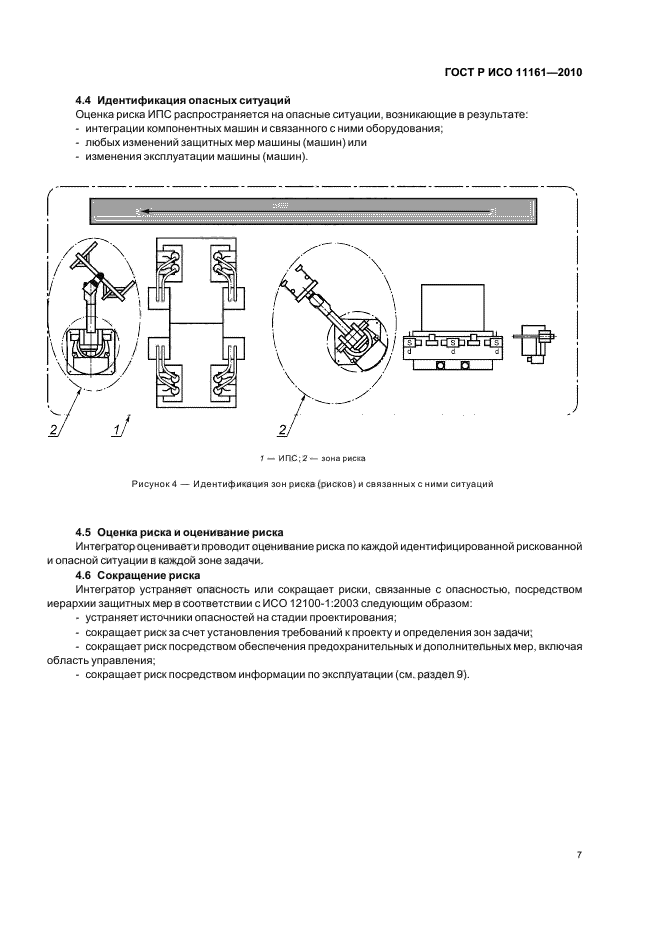 ГОСТ Р ИСО 11161—2010

4.4 Идентификация опасных ситуаций

Оценка риска ИПС распространяется на опасные ситуации, возникающие в результате:
- интеграции компонентных машин и связанного с ними оборудования;
- любых изменений защитных мер машины (машин) или
- изменения эксплуатации машины (машин).

S
d
S
d
S
d

2
1
2

1 — ИПС; 2 — зона риска

Рисунок 4 — Идентификация зон риска (рисков) и связанных с ними ситуаций

4.5 Оценка риска и оценивание риска

Интегратор оценивает и проводит оценивание риска по каждой идентифицированной рискованной и опасной ситуации в каждой зоне задачи.

4.6 Сокращение риска

Интегратор устраняет опасность или сокращает риски, связанные с опасностью, посредством иерархии защитных мер в соответствии с ИСО 12100-1:2003 следующим образом:
- устраняет источники опасностей на стадии проектирования;
- сокращает риск за счет установления требований к проекту и определения зон задачи;
- сокращает риск посредством обеспечения предохранительных и дополнительных мер, включая область управления;
- сокращает риск посредством информации по эксплуатации (см. раздел 9).

7